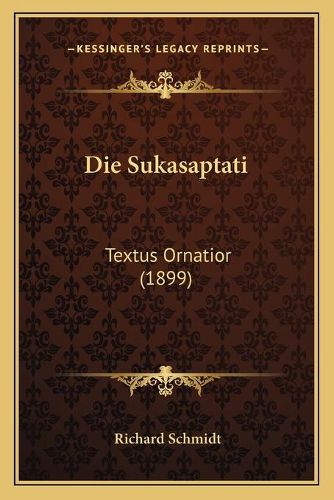 —KESSINGER'S LEGACY REPRINTS—

Die Sukasaptati

Textus Ornatior
(1899)

Richard Schmidt